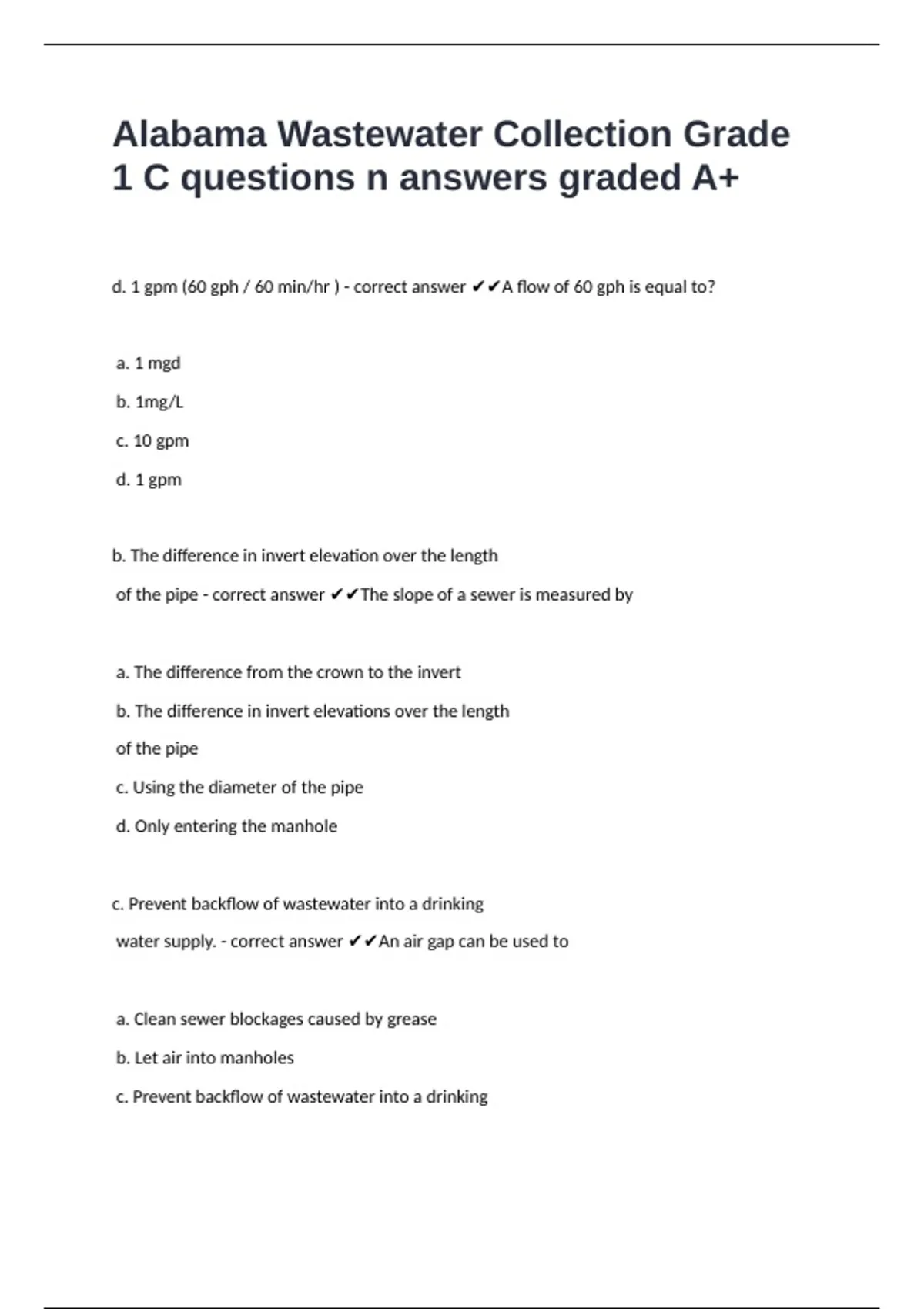 Alabama Wastewater Collection Grade 1 C questions n answers graded A+

d. 1 gpm (60 gph / 60 min/hr ) - correct answer ✔✔A flow of 60 gph is equal to?

a. 1 mgd

b. 1mg/L

c. 10 gpm

d. 1 gpm

b. The difference in invert elevation over the length

of the pipe - correct answer ✔✔The slope of a sewer is measured by

a. The difference from the crown to the invert

b. The difference in invert elevations over the length

of the pipe

c. Using the diameter of the pipe

d. Only entering the manhole

c. Prevent backflow of wastewater into a drinking

water supply. - correct answer ✔✔An air gap can be used to

a. Clean sewer blockages caused by grease

b. Let air into manholes

c. Prevent backflow of wastewater into a drinking